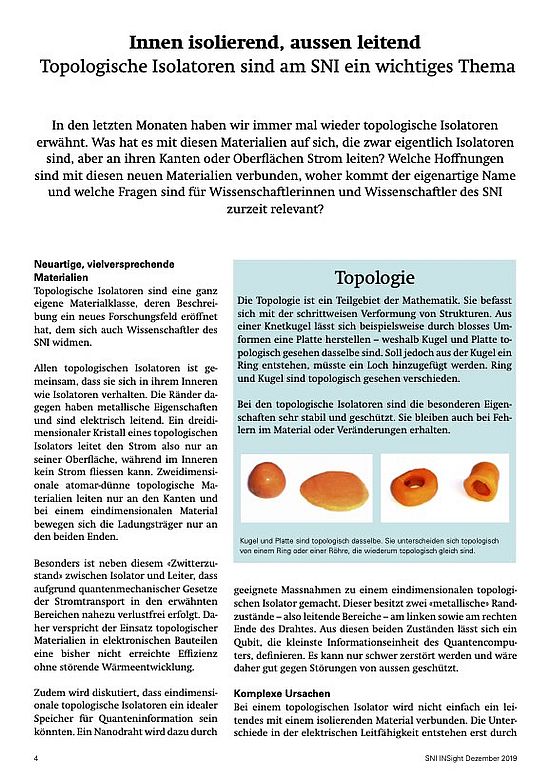 Innen isolierend, aussen leitend
Topologische Isolatoren sind am SNI ein wichtiges Thema

In den letzten Monaten haben wir immer mal wieder topologische Isolatoren erwähnt. Was hat es mit diesen Materialien auf sich, die zwar eigentlich Isolatoren sind, aber an ihren Kanten oder Oberflächen Strom leiten? Welche Hoffnungen sind mit diesen neuen Materialien verbunden, woher kommt der eigenartige Name und welche Fragen sind für Wissenschaftlerinnen und Wissenschaftler des SNI zurzeit relevant?

Neuartige, vielversprechende Materialien
Topologische Isolatoren sind eine ganz eigene Materialklasse, deren Beschreibung ein neues Forschungsfeld eröffnet hat, dem sich auch Wissenschaftler des SNI widmen.

Allen topologischen Isolatoren ist gemeinsam, dass sie sich in ihrem Inneren wie Isolatoren verhalten. Die Ränder dagegen haben metallische Eigenschaften und sind elektrisch leitend. Ein dreidimensionaler Kristall eines topologischen Isolators leitet den Strom also nur an seiner Oberfläche, während im Inneren kein Strom fliessen kann. Zweidimensionale atomar-dünne topologische Materialien leiten nur an den Kanten und bei einem eindimensionalen Material bewegen sich die Ladungsträger nur an den beiden Enden.

Besonders ist neben diesem «Zwitterzustand» zwischen Isolator und Leiter, dass aufgrund quantenmechanischer Gesetze der Stromtransport in den erwähnten Bereichen nahezu verlustfrei erfolgt. Daher verspricht der Einsatz topologischer Materialien in elektronischen Bauteilen eine bisher nicht erreichte Effizienz ohne störende Wärmeentwicklung.

Zudem wird diskutiert, dass eindimensionale topologische Isolatoren ein idealer Speicher für Quanteninformation sein könnten. Ein Nanodraht wird dazu durch

Topologie
Die Topologie ist ein Teilgebiet der Mathematik. Sie befasst sich mit der schrittweisen Verformung von Strukturen. Aus einer Knetkugel lässt sich beispielsweise durch blosses Umformen eine Platte herstellen – weshalb Kugel und Platte topologisch gesehen dasselbe sind. Soll jedoch aus der Kugel ein Ring entstehen, müsste ein Loch hinzugefügt werden. Ring und Kugel sind topologisch gesehen verschieden.

Bei den topologische Isolatoren sind die besonderen Eigenschaften sehr stabil und geschützt. Sie bleiben auch bei Fehlern im Material oder Veränderungen erhalten.

Kugel und Platte sind topologisch dasselbe. Sie unterscheiden sich topologisch von einem Ring oder einer Röhre, die wiederum topologisch gleich sind.

geeignete Massnahmen zu einem eindimensionalen topologischen Isolator gemacht. Dieser besitzt zwei «metallische» Randzustände – also leitende Bereiche – am linken sowie am rechten Ende des Drahtes. Aus diesen beiden Zuständen lässt sich ein Qubit, die kleinste Informationseinheit des Quantencomputers, definieren. Es kann nur schwer zerstört werden und wäre daher gut gegen Störungen von aussen geschützt.

Komplexe Ursachen
Bei einem topologischen Isolator wird nicht einfach ein leitendes mit einem isolierenden Material verbunden. Die Unterschiede in der elektrischen Leitfähigkeit entstehen erst durch

4

SNI INSight Dezember 2019